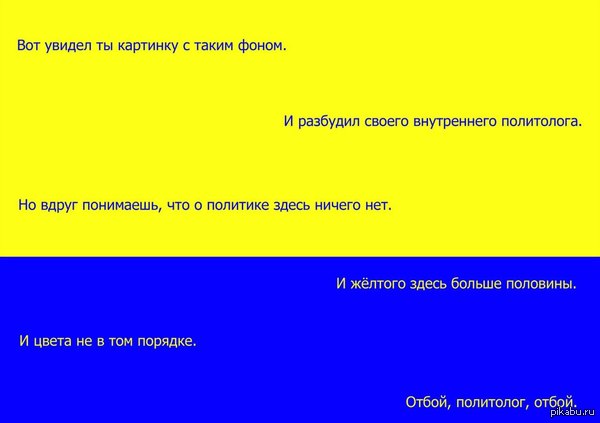 Вот увидел ты картинку с таким фоном.

И разбудил своего внутреннего политолога.

Но вдруг понимаешь, что о политике здесь ничего нет.

И жёлтого здесь больше половины.

И цвета не в том порядке.

Отбой, политолог, отбой.

pikabu.ru